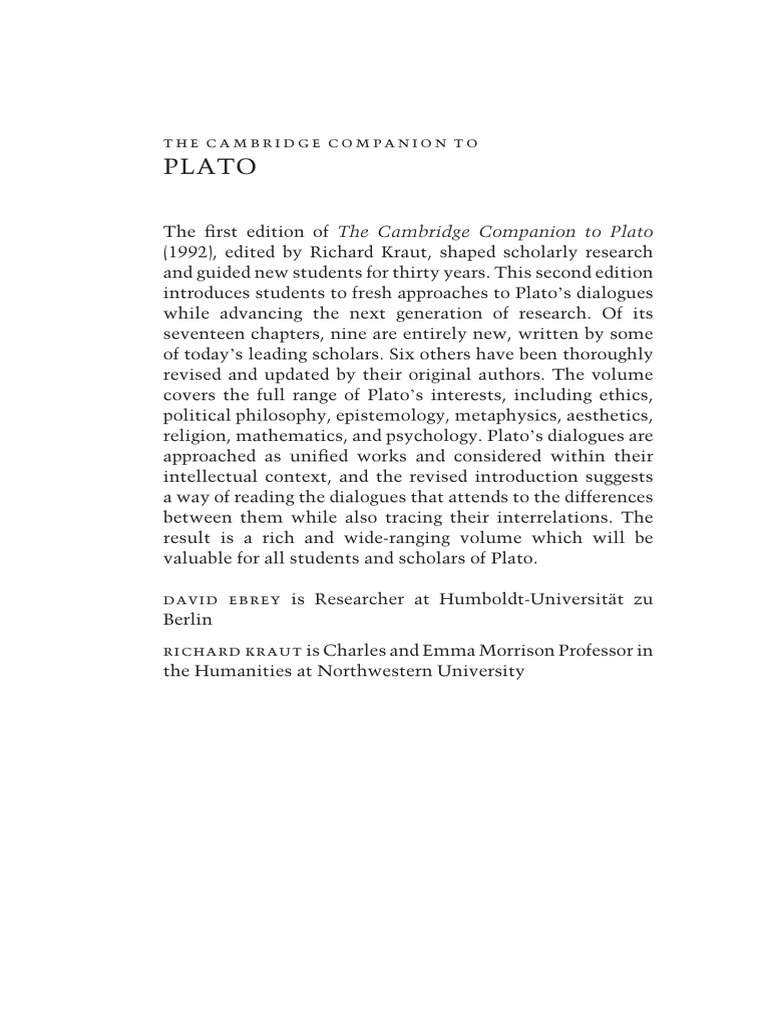 THE CAMBRIDGE COMPANION TO
PLATO

The first edition of The Cambridge Companion to Plato (1992), edited by Richard Kraut, shaped scholarly research and guided new students for thirty years. This second edition introduces students to fresh approaches to Plato's dialogues while advancing the next generation of research. Of its seventeen chapters, nine are entirely new, written by some of today's leading scholars. Six others have been thoroughly revised and updated by their original authors. The volume covers the full range of Plato's interests, including ethics, political philosophy, epistemology, metaphysics, aesthetics, religion, mathematics, and psychology. Plato's dialogues are approached as unified works and considered within their intellectual context, and the revised introduction suggests a way of reading the dialogues that attends to the differences between them while also tracing their interrelations. The result is a rich and wide-ranging volume which will be valuable for all students and scholars of Plato.

DAVID EBREY is Researcher at Humboldt-Universität zu Berlin

RICHARD KRAUT is Charles and Emma Morrison Professor in the Humanities at Northwestern University